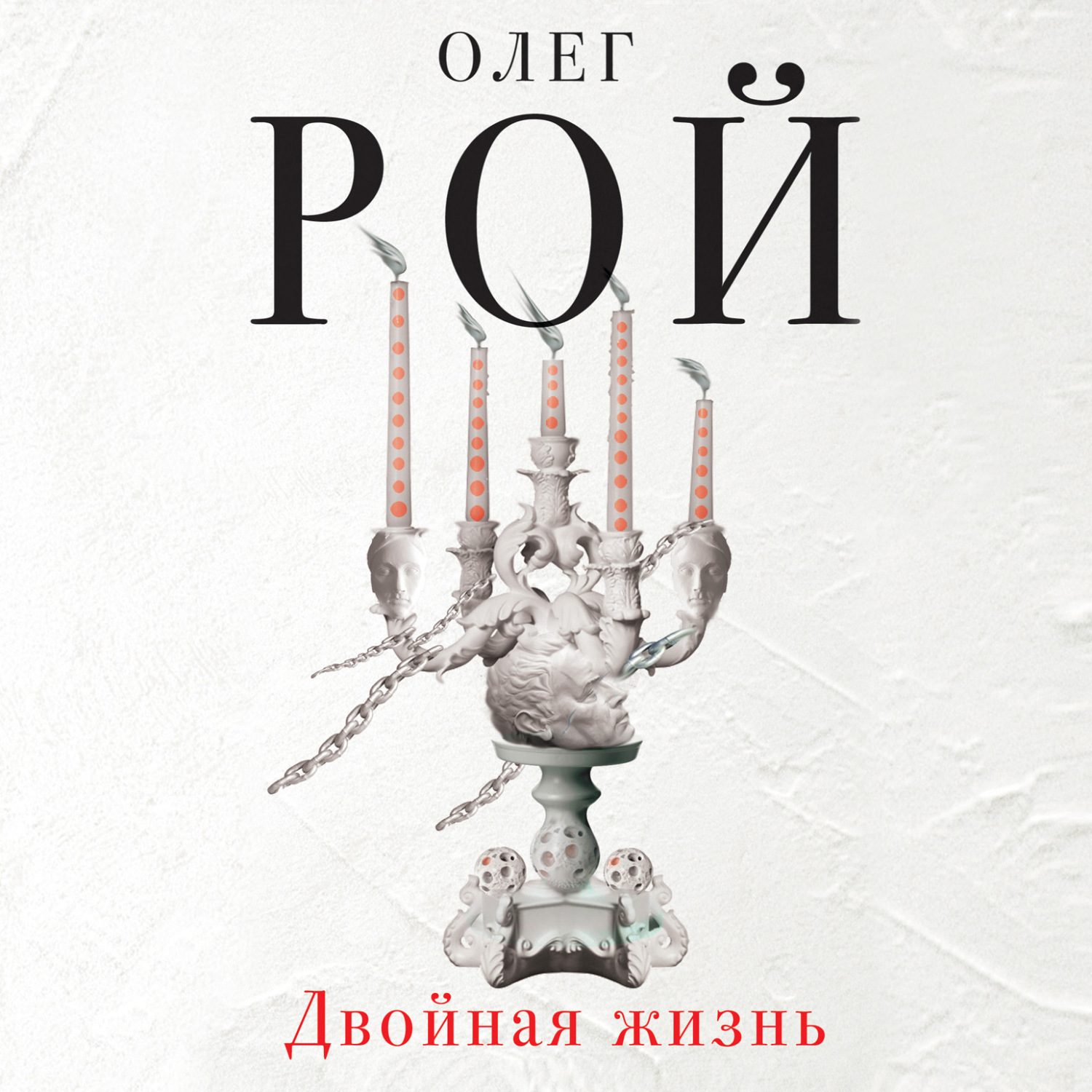 ОЛЕГ
РОЙ

Двойная жизнь